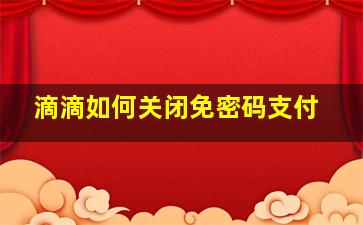 滴滴如何关闭免密码支付